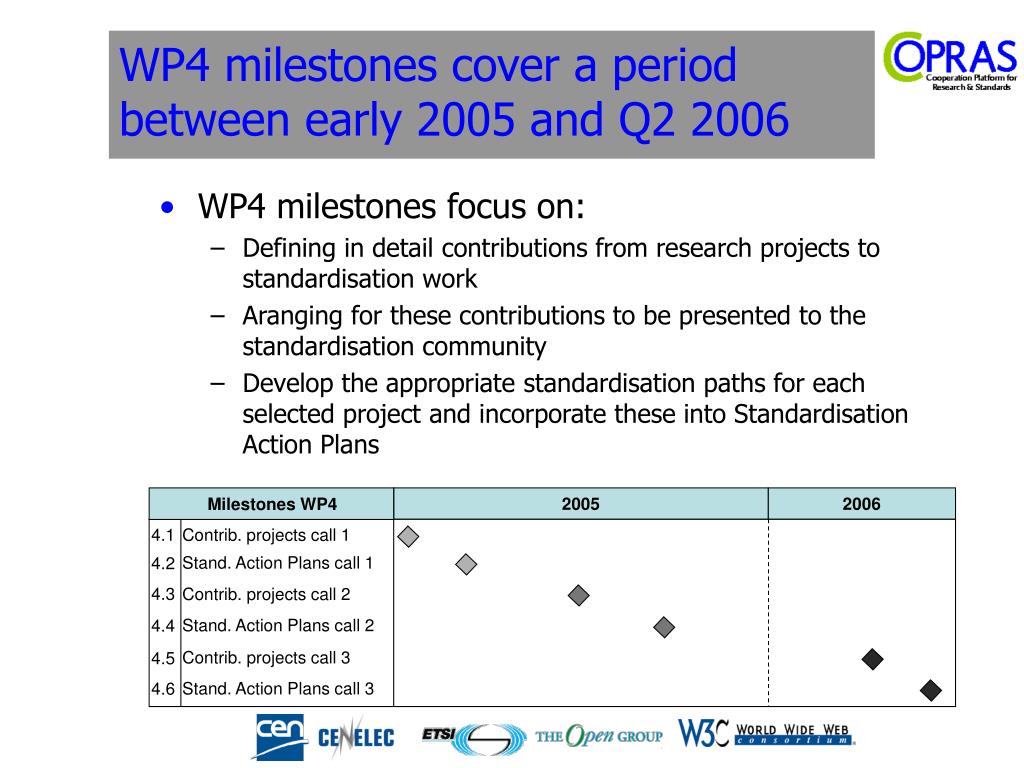 WP4 milestones cover a period between early 2005 and Q2 2006

COPRAS Cooperation Platform for Research & Standards

• WP4 milestones focus on:
– Defining in detail contributions from research projects to standardisation work
– Aranging for these contributions to be presented to the standardisation community
– Develop the appropriate standardisation paths for each selected project and incorporate these into Standardisation Action Plans

| Milestones WP4 | | 2005 | 2006 |
|---|---|---|---|
| 4.1 | Contrib. projects call 1 | | |
| 4.2 | Stand. Action Plans call 1 | | |
| 4.3 | Contrib. projects call 2 | | |
| 4.4 | Stand. Action Plans call 2 | | |
| 4.5 | Contrib. projects call 3 | | |
| 4.6 | Stand. Action Plans call 3 | | |

cen CENELEC ETSI THE Open GROUP W3C WORLD WIDE WEB consortium